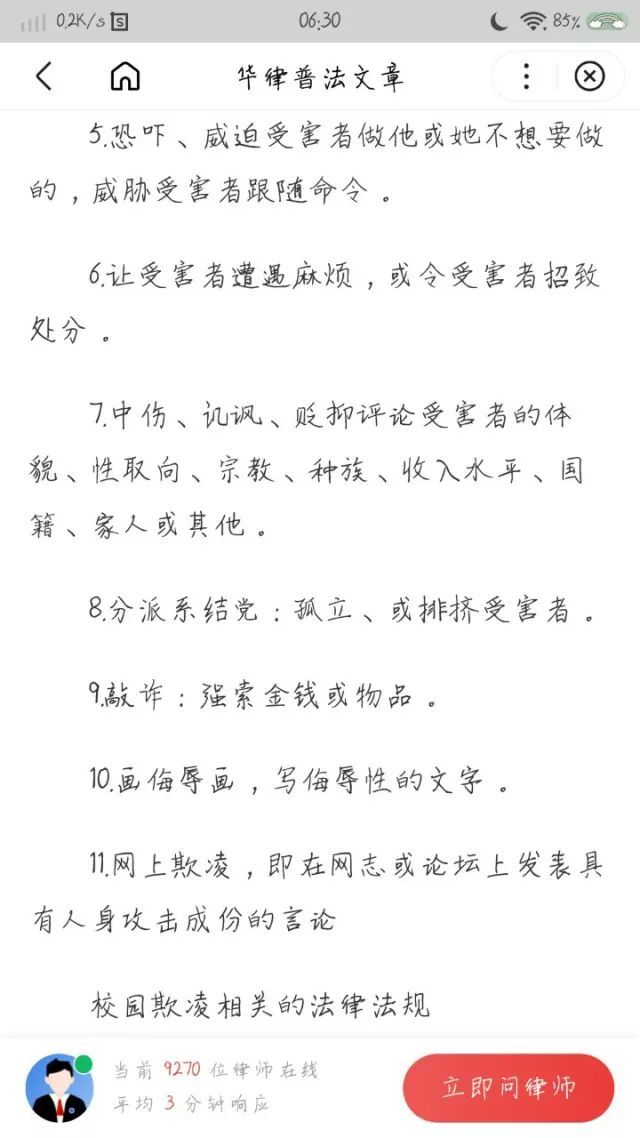 0.2K/s 06:30 85%

华律普法文章

5.恐吓、威迫受害者做他或她不想要做的，威胁受害者跟随命令。

6.让受害者遭遇麻烦，或令受害者招致处分。

7.中伤、讥讽、贬抑评论受害者的体貌、性取向、宗教、种族、收入水平、国籍、家人或其他。

8.分派系结党：孤立、或排挤受害者。

9.敲诈：强索金钱或物品。

10.画侮辱画，写侮辱性的文字。

11.网上欺凌，即在网志或论坛上发表具有人身攻击成份的言论

校园欺凌相关的法律法规

当前 9270 位律师在线
平均 3 分钟响应

立即问律师